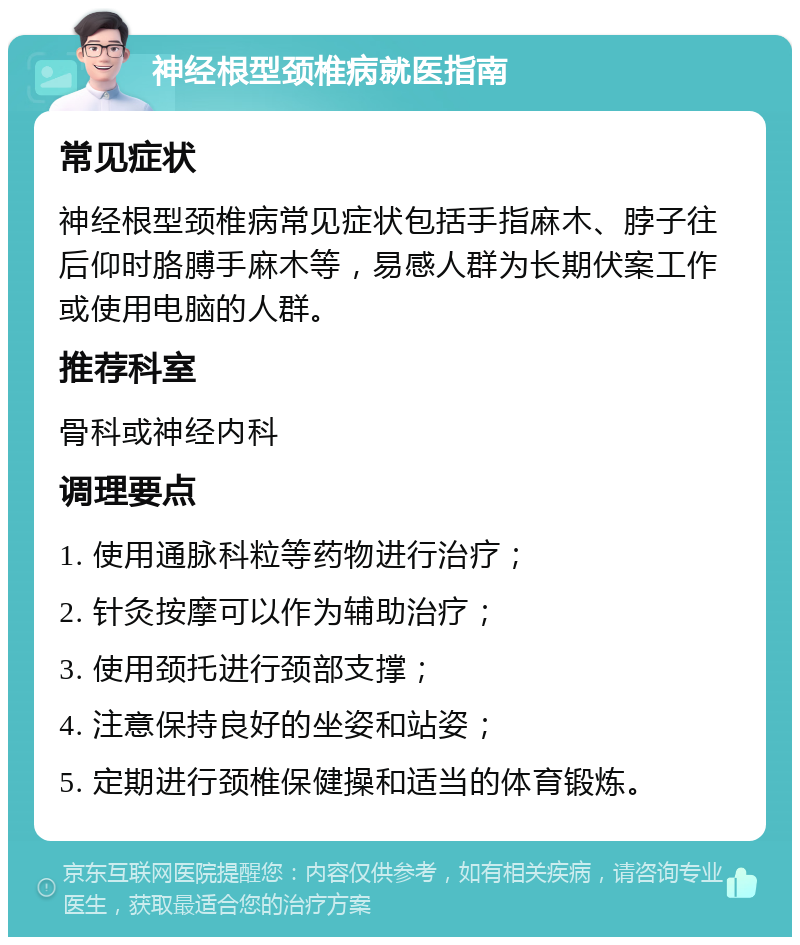 神经根型颈椎病就医指南

常见症状

神经根型颈椎病常见症状包括手指麻木、脖子往后仰时胳膊手麻木等，易感人群为长期伏案工作或使用电脑的人群。

推荐科室

骨科或神经内科

调理要点

1. 使用通脉科粒等药物进行治疗；

2. 针灸按摩可以作为辅助治疗；

3. 使用颈托进行颈部支撑；

4. 注意保持良好的坐姿和站姿；

5. 定期进行颈椎保健操和适当的体育锻炼。

京东互联网医院提醒您：内容仅供参考，如有相关疾病，请咨询专业医生，获取最适合您的治疗方案